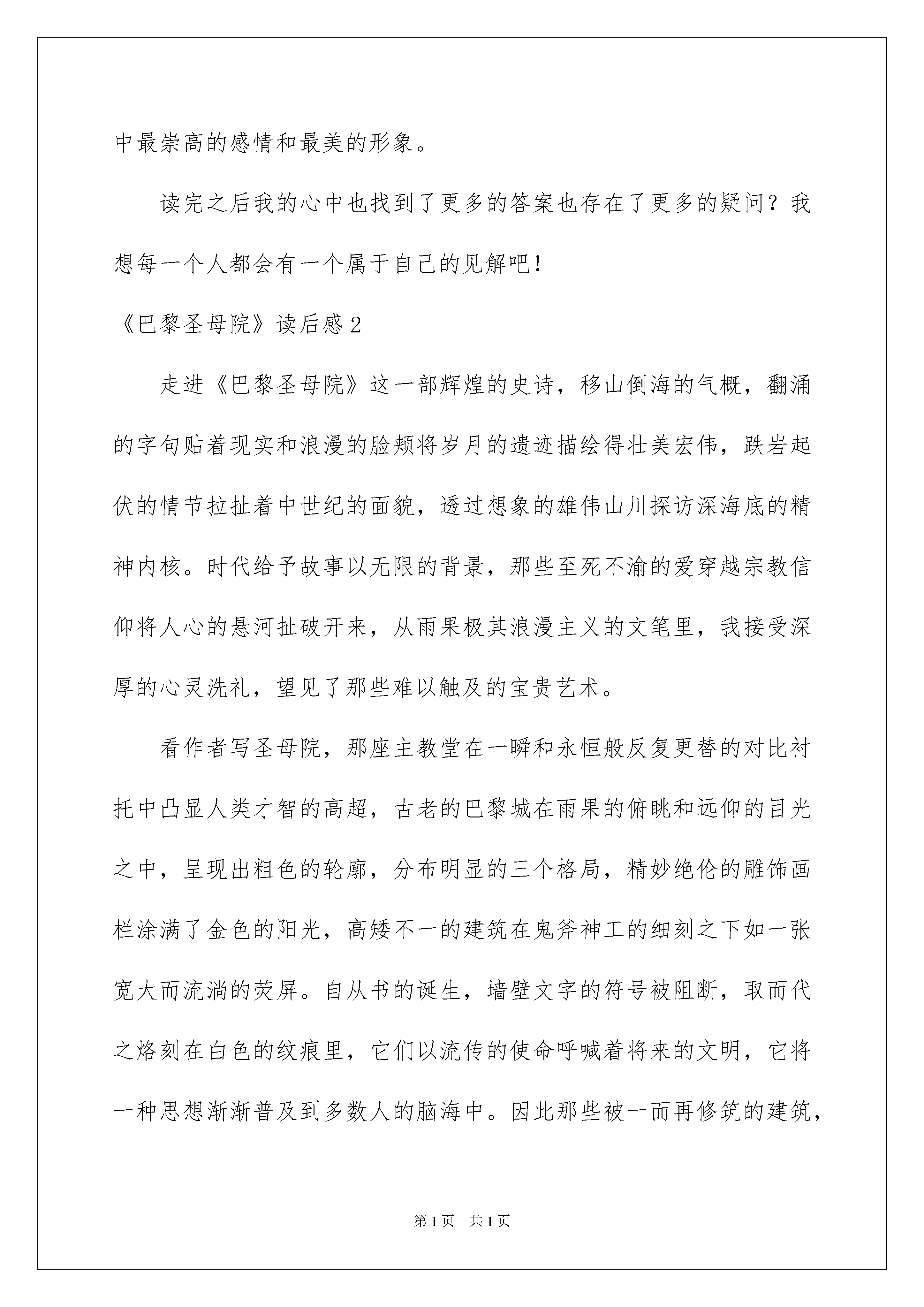 中最崇高的感情和最美的形象。

读完之后我的心中也找到了更多的答案也存在了更多的疑问？我想每一个人都会有一个属于自己的见解吧！

《巴黎圣母院》读后感2

走进《巴黎圣母院》这一部辉煌的史诗，移山倒海的气概，翻涌的字句贴着现实和浪漫的脸颊将岁月的遗迹描绘得壮美宏伟，跌岩起伏的情节拉扯着中世纪的面貌，透过想象的雄伟山川探访深海底的精神内核。时代给予故事以无限的背景，那些至死不渝的爱穿越宗教信仰将人心的悬河扯破开来，从雨果极其浪漫主义的文笔里，我接受深厚的心灵洗礼，望见了那些难以触及的宝贵艺术。

看作者写圣母院，那座主教堂在一瞬和永恒般反复更替的对比衬托中凸显人类才智的高超，古老的巴黎城在雨果的俯眺和远仰的目光之中，呈现出粗色的轮廓，分布明显的三个格局，精妙绝伦的雕饰画栏涂满了金色的阳光，高矮不一的建筑在鬼斧神工的细刻之下如一张宽大而流淌的荧屏。自从书的诞生，墙壁文字的符号被阻断，取而代之烙刻在白色的纹痕里，它们以流传的使命呼喊着将来的文明，它将一种思想渐渐普及到多数人的脑海中。因此那些被一而再修筑的建筑，

第1页　共1页